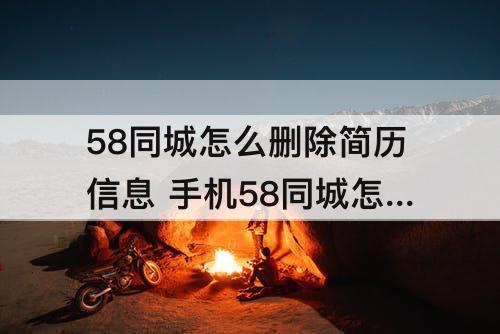 58同城怎么删除简历信息 手机58同城怎...